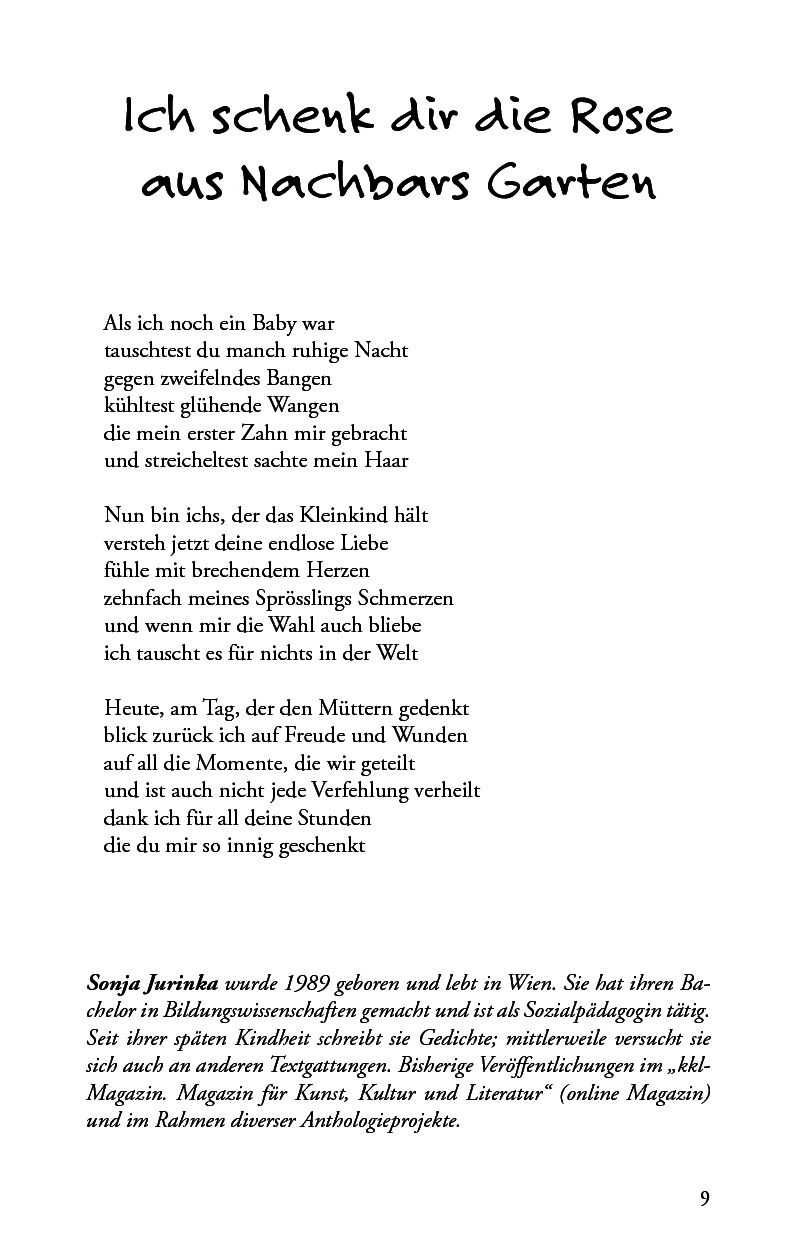 Ich schenk dir die Rose aus Nachbars Garten

Als ich noch ein Baby war
tauschtest du manch ruhige Nacht
gegen zweifelndes Bangen
kühltest glühende Wangen
die mein erster Zahn mir gebracht
und streicheltest sachte mein Haar

Nun bin ichs, der das Kleinkind hält
versteh jetzt deine endlose Liebe
fühle mit brechendem Herzen
zehnfach meines Sprösslings Schmerzen
und wenn mir die Wahl auch bliebe
ich tauscht es für nichts in der Welt

Heute, am Tag, der den Müttern gedenkt
blick zurück ich auf Freude und Wunden
auf all die Momente, die wir geteilt
und ist auch nicht jede Verfehlung verheilt
dank ich für all deine Stunden
die du mir so innig geschenkt

Sonja Jurinka wurde 1989 geboren und lebt in Wien. Sie hat ihren Bachelor in Bildungswissenschaften gemacht und ist als Sozialpädagogin tätig. Seit ihrer späten Kindheit schreibt sie Gedichte; mittlerweile versucht sie sich auch an anderen Textgattungen. Bisherige Veröffentlichungen im „kkl-Magazin. Magazin für Kunst, Kultur und Literatur“ (online Magazin) und im Rahmen diverser Anthologieprojekte.

9